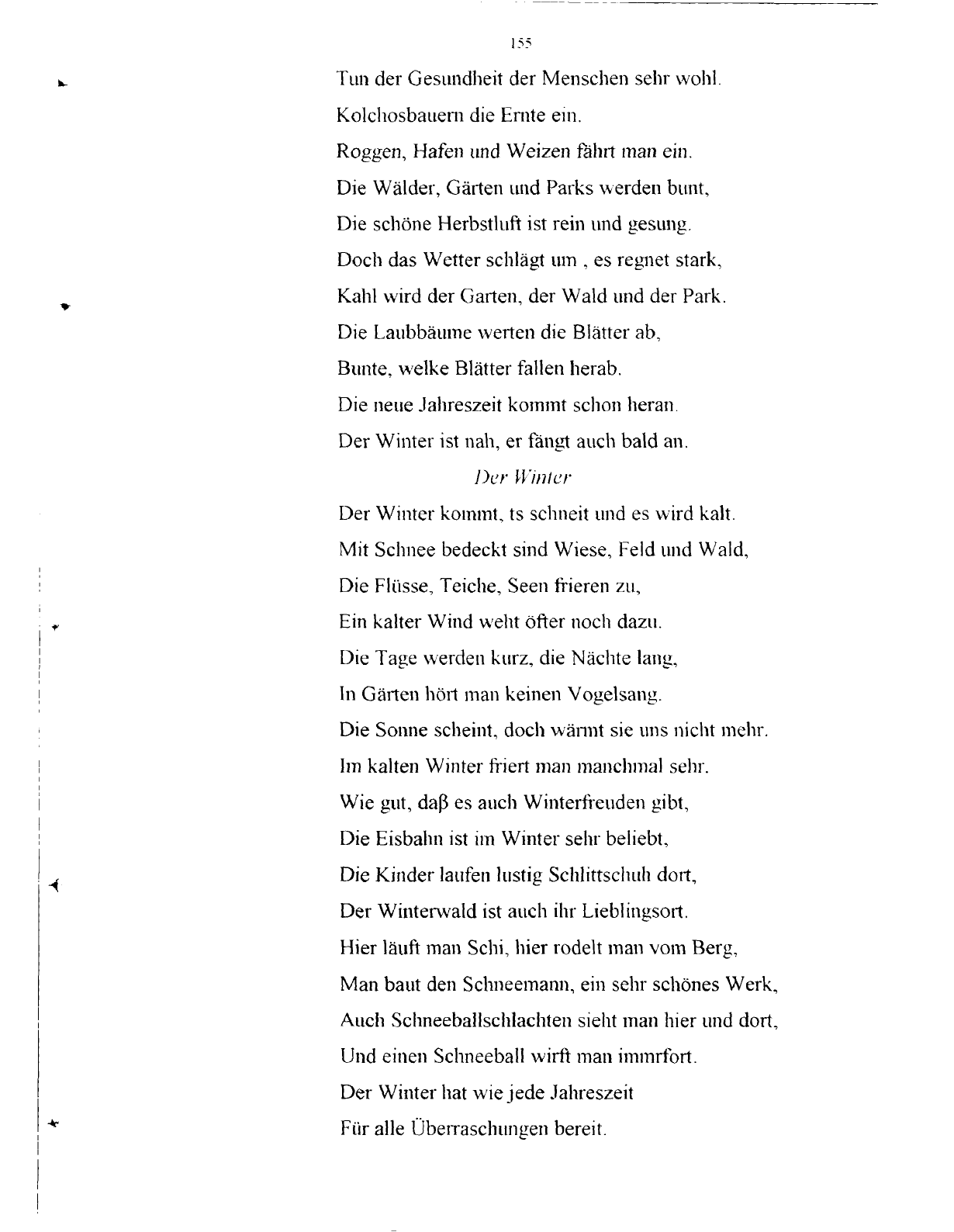 155

Tun der Gesundheit der Menschen sehr wohl.
Kolchosbauern die Ernte ein.
Roggen, Hafen und Weizen fährt man ein.
Die Wälder, Gärten und Parks werden bunt,
Die schöne Herbstluft ist rein und gesung.
Doch das Wetter schlägt um , es regnet stark,
Kahl wird der Garten, der Wald und der Park.
Die Laubbäume werten die Blätter ab,
Bunte, welke Blätter fallen herab.
Die neue Jahreszeit kommt schon heran.
Der Winter ist nah, er fängt auch bald an.

Der Winter

Der Winter kommt, ts schneit und es wird kalt.
Mit Schnee bedeckt sind Wiese, Feld und Wald,
Die Flüsse, Teiche, Seen frieren zu,
Ein kalter Wind weht öfter noch dazu.
Die Tage werden kurz, die Nächte lang,
In Gärten hört man keinen Vogelsang.
Die Sonne scheint, doch wärmt sie uns nicht mehr.
Im kalten Winter friert man manchmal sehr.
Wie gut, daβ es auch Winterfreuden gibt,
Die Eisbahn ist im Winter sehr beliebt,
Die Kinder laufen lustig Schlittschuh dort,
Der Winterwald ist auch ihr Lieblingsort.
Hier läuft man Schi, hier rodelt man vom Berg,
Man baut den Schneemann, ein sehr schönes Werk,
Auch Schneeballschlachten sieht man hier und dort,
Und einen Schneeball wirft man immrfort.
Der Winter hat wie jede Jahreszeit
Für alle Überraschungen bereit.